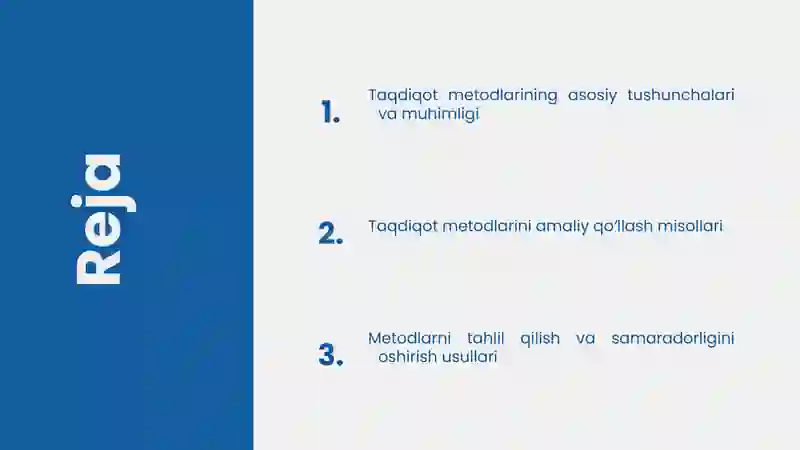 Reja

1. Taqdiqot metodlarining asosiy tushunchalari va muhimligi

2. Taqdiqot metodlarini amaliy qo'llash misollari

3. Metodlarni tahlil qilish va samaradorligini oshirish usullari